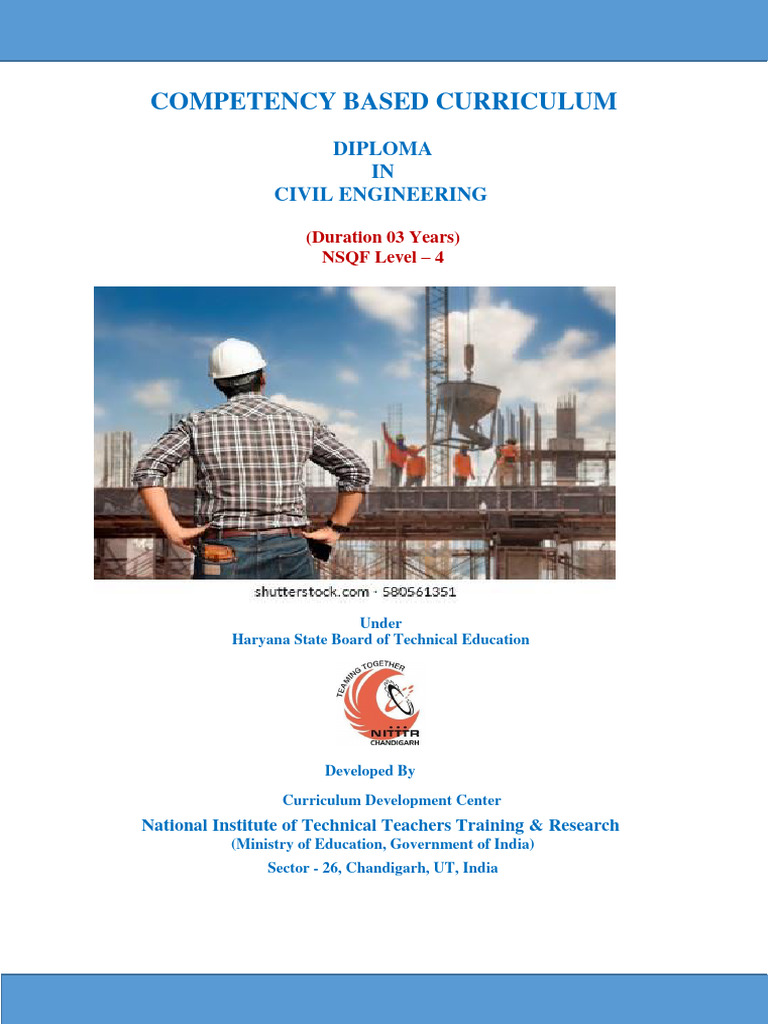 COMPETENCY BASED CURRICULUM

DIPLOMA
IN
CIVIL ENGINEERING

(Duration 03 Years)
NSQF Level – 4

shutterstock.com · 580561351

Under
Haryana State Board of Technical Education

TEAMING TOGETHER
NITTTR
CHANDIGARH

Developed By

Curriculum Development Center

National Institute of Technical Teachers Training & Research
(Ministry of Education, Government of India)
Sector - 26, Chandigarh, UT, India